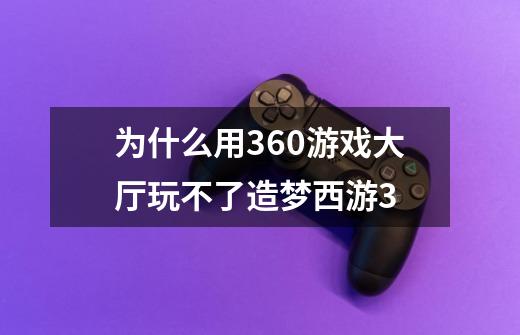 为什么用360游戏大厅玩不了造梦西游3